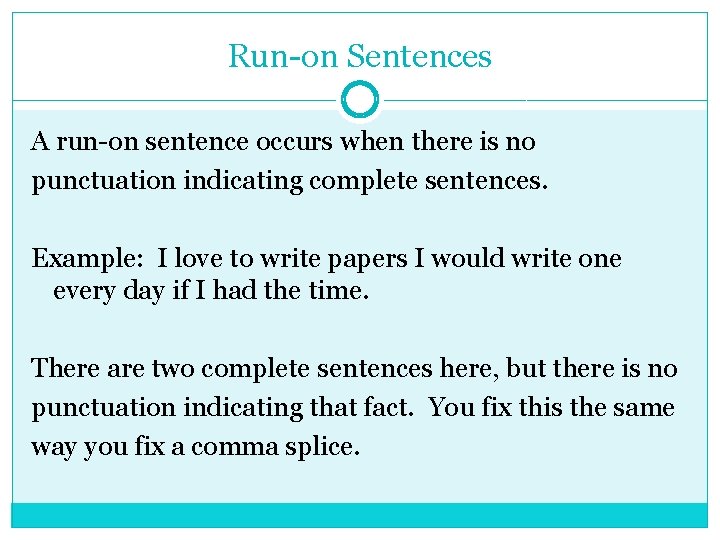 Run-on Sentences

A run-on sentence occurs when there is no punctuation indicating complete sentences.

Example: I love to write papers I would write one every day if I had the time.

There are two complete sentences here, but there is no punctuation indicating that fact. You fix this the same way you fix a comma splice.